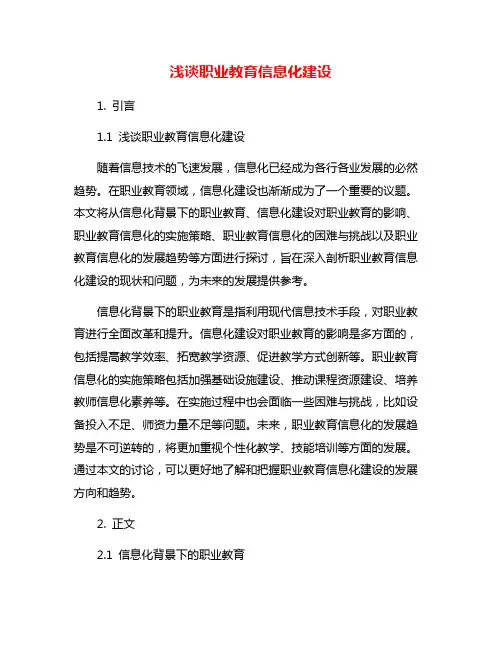 浅谈职业教育信息化建设

1. 引言

1.1 浅谈职业教育信息化建设

随着信息技术的飞速发展，信息化已经成为各行各业发展的必然趋势。在职业教育领域，信息化建设也渐渐成为了一个重要的议题。本文将从信息化背景下的职业教育、信息化建设对职业教育的影响、职业教育信息化的实施策略、职业教育信息化的困难与挑战以及职业教育信息化的发展趋势等方面进行探讨，旨在深入剖析职业教育信息化建设的现状和问题，为未来的发展提供参考。

信息化背景下的职业教育是指利用现代信息技术手段，对职业教育进行全面改革和提升。信息化建设对职业教育的影响是多方面的，包括提高教学效率、拓宽教学资源、促进教学方式创新等。职业教育信息化的实施策略包括加强基础设施建设、推动课程资源建设、培养教师信息化素养等。在实施过程中也会面临一些困难与挑战，比如设备投入不足、师资力量不足等问题。未来，职业教育信息化的发展趋势是不可逆转的，将更加重视个性化教学、技能培训等方面的发展。通过本文的讨论，可以更好地了解和把握职业教育信息化建设的发展方向和趋势。

2. 正文

2.1 信息化背景下的职业教育